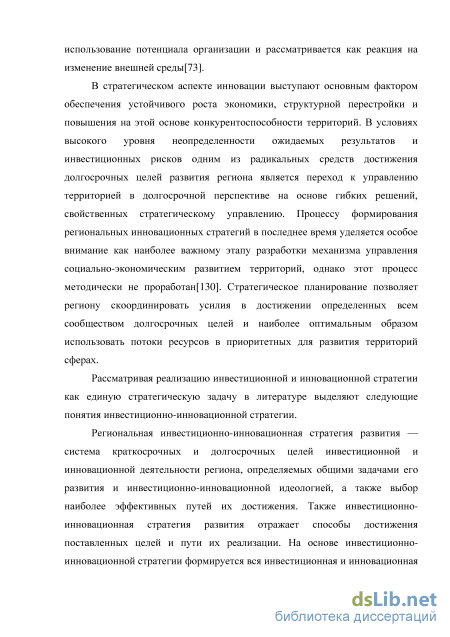 использование потенциала организации и рассматривается как реакция на изменение внешней среды[73].

В стратегическом аспекте инновации выступают основным фактором обеспечения устойчивого роста экономики, структурной перестройки и повышения на этой основе конкурентоспособности территорий. В условиях высокого уровня неопределенности ожидаемых результатов и инвестиционных рисков одним из радикальных средств достижения долгосрочных целей развития региона является переход к управлению территорией в долгосрочной перспективе на основе гибких решений, свойственных стратегическому управлению. Процессу формирования региональных инновационных стратегий в последнее время уделяется особое внимание как наиболее важному этапу разработки механизма управления социально-экономическим развитием территорий, однако этот процесс методически не проработан[130]. Стратегическое планирование позволяет региону скоординировать усилия в достижении определенных всем сообществом долгосрочных целей и наиболее оптимальным образом использовать потоки ресурсов в приоритетных для развития территорий сферах.

Рассматривая реализацию инвестиционной и инновационной стратегии как единую стратегическую задачу в литературе выделяют следующие понятия инвестиционно-инновационной стратегии.

Региональная инвестиционно-инновационная стратегия развития — система краткосрочных и долгосрочных целей инвестиционной и инновационной деятельности региона, определяемых общими задачами его развития и инвестиционно-инновационной идеологией, а также выбор наиболее эффективных путей их достижения. Также инвестиционно-инновационная стратегия развития отражает способы достижения поставленных целей и пути их реализации. На основе инвестиционно-инновационной стратегии формируется вся инвестиционная и инновационная

dsLib.net
библиотека диссертаций